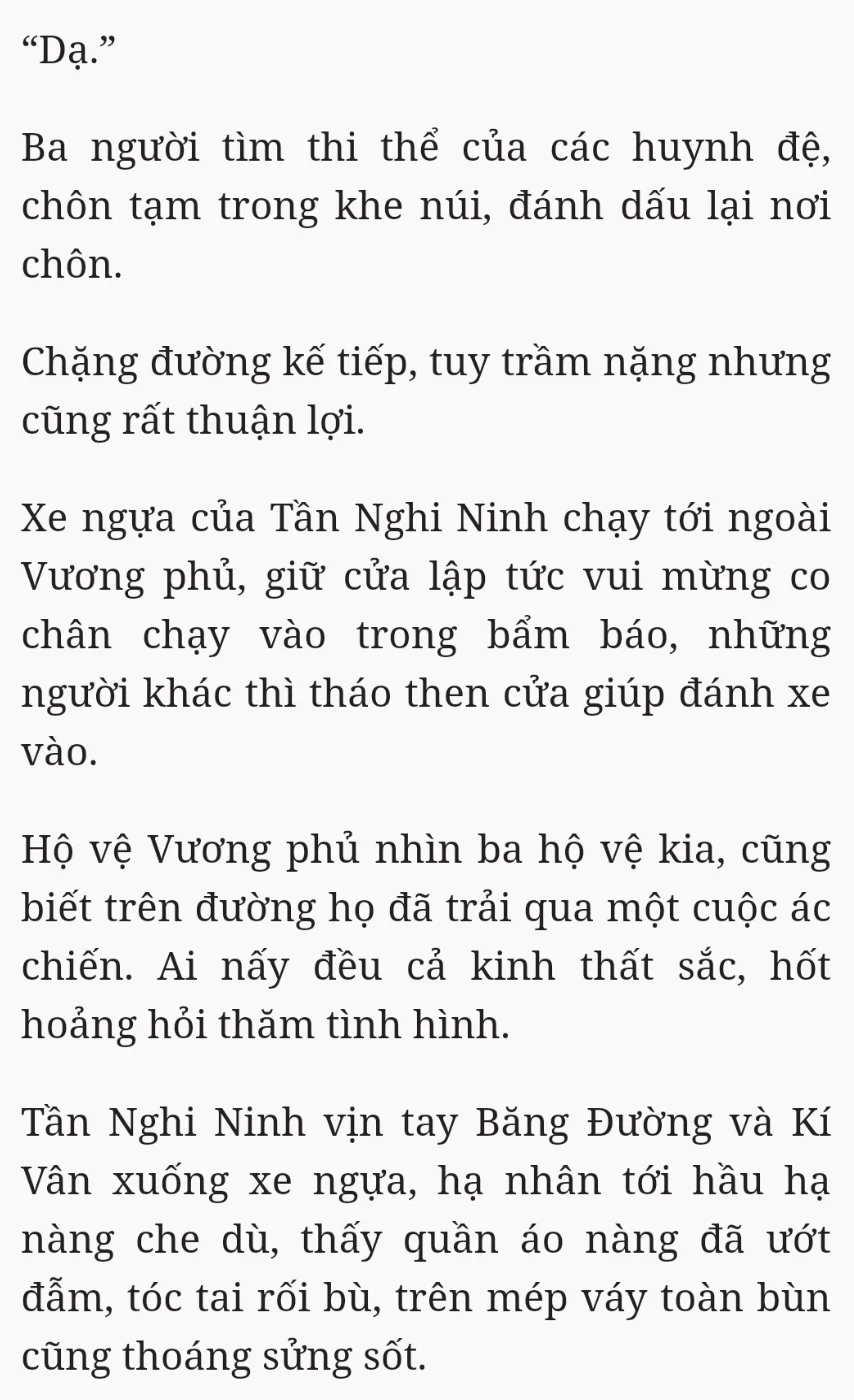 “Dạ.”

Ba người tìm thi thể của các huynh đệ, chôn tạm trong khe núi, đánh dấu lại nơi chôn.

Chặng đường kế tiếp, tuy trầm nặng nhưng cũng rất thuận lợi.

Xe ngựa của Tần Nghi Ninh chạy tới ngoài Vương phủ, giữ cửa lập tức vui mừng co chân chạy vào trong bẩm báo, những người khác thì tháo then cửa giúp đánh xe vào.

Hộ vệ Vương phủ nhìn ba hộ vệ kia, cũng biết trên đường họ đã trải qua một cuộc ác chiến. Ai nấy đều cả kinh thất sắc, hốt hoảng hỏi thăm tình hình.

Tần Nghi Ninh vịn tay Băng Đường và Kí Vân xuống xe ngựa, hạ nhân tới hầu hạ nàng che dù, thấy quần áo nàng đã ướt đẫm, tóc tai rối bù, trên mép váy toàn bùn cũng thoáng sửng sốt.